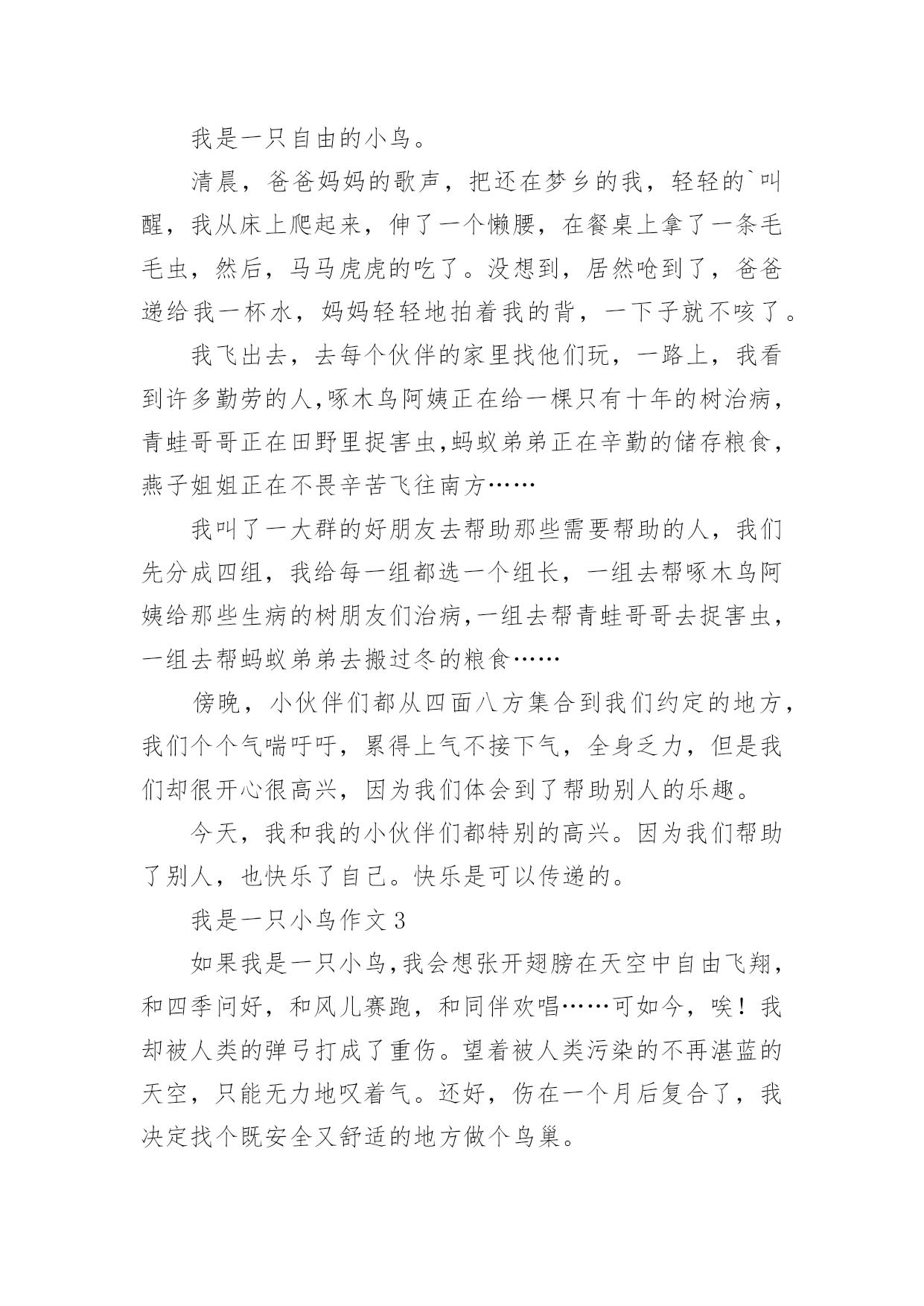 我是一只自由的小鸟。

清晨，爸爸妈妈的歌声，把还在梦乡的我，轻轻的`叫醒，我从床上爬起来，伸了一个懒腰，在餐桌上拿了一条毛毛虫，然后，马马虎虎的吃了。没想到，居然呛到了，爸爸递给我一杯水，妈妈轻轻地拍着我的背，一下子就不咳了。

我飞出去，去每个伙伴的家里找他们玩，一路上，我看到许多勤劳的人,啄木鸟阿姨正在给一棵只有十年的树治病，青蛙哥哥正在田野里捉害虫,蚂蚁弟弟正在辛勤的储存粮食，燕子姐姐正在不畏辛苦飞往南方……

我叫了一大群的好朋友去帮助那些需要帮助的人，我们先分成四组，我给每一组都选一个组长，一组去帮啄木鸟阿姨给那些生病的树朋友们治病,一组去帮青蛙哥哥去捉害虫，一组去帮蚂蚁弟弟去搬过冬的粮食……

傍晚，小伙伴们都从四面八方集合到我们约定的地方，我们个个气喘吁吁，累得上气不接下气，全身乏力，但是我们却很开心很高兴，因为我们体会到了帮助别人的乐趣。

今天，我和我的小伙伴们都特别的高兴。因为我们帮助了别人，也快乐了自己。快乐是可以传递的。

我是一只小鸟作文 3

如果我是一只小鸟,我会想张开翅膀在天空中自由飞翔，和四季问好，和风儿赛跑，和同伴欢唱……可如今，唉！我却被人类的弹弓打成了重伤。望着被人类污染的不再湛蓝的天空，只能无力地叹着气。还好，伤在一个月后复合了，我决定找个既安全又舒适的地方做个鸟巢。